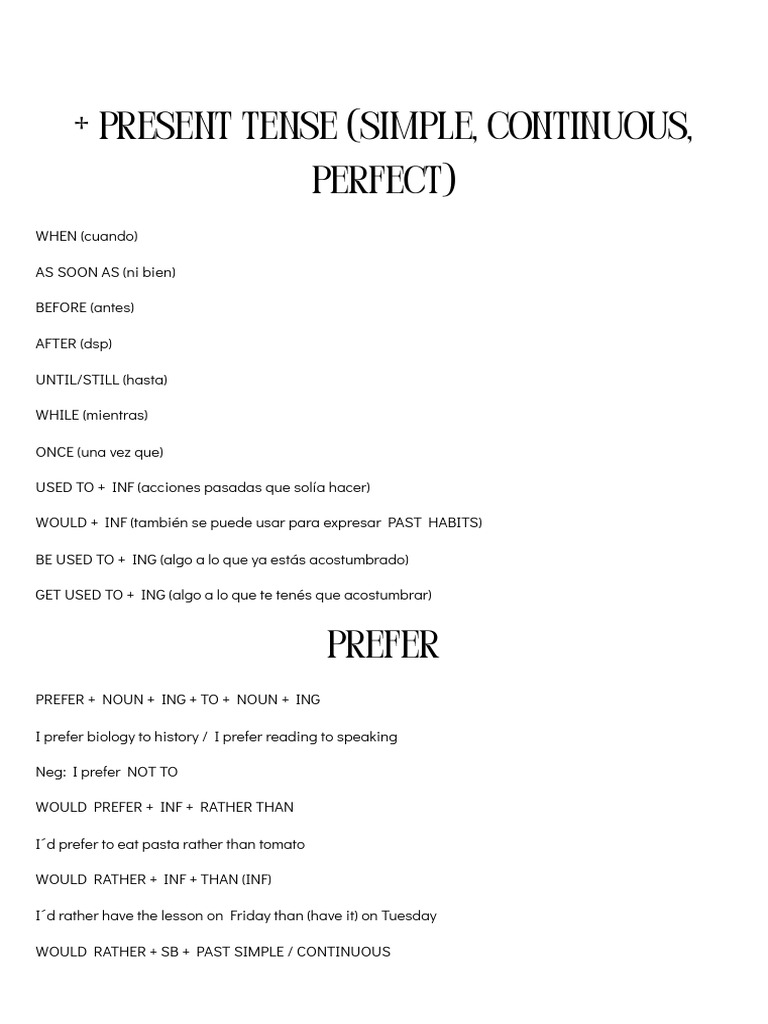 + PRESENT TENSE (SIMPLE, CONTINUOUS, PERFECT)

WHEN (cuando)

AS SOON AS (ni bien)

BEFORE (antes)

AFTER (dsp)

UNTIL/STILL (hasta)

WHILE (mientras)

ONCE (una vez que)

USED TO + INF (acciones pasadas que solía hacer)

WOULD + INF (también se puede usar para expresar PAST HABITS)

BE USED TO + ING (algo a lo que ya estás acostumbrado)

GET USED TO + ING (algo a lo que te tenés que acostumbrar)

PREFER

PREFER + NOUN + ING + TO + NOUN + ING

I prefer biology to history / I prefer reading to speaking

Neg: I prefer NOT TO

WOULD PREFER + INF + RATHER THAN

I´d prefer to eat pasta rather than tomato

WOULD RATHER + INF + THAN (INF)

I´d rather have the lesson on Friday than (have it) on Tuesday

WOULD RATHER + SB + PAST SIMPLE / CONTINUOUS